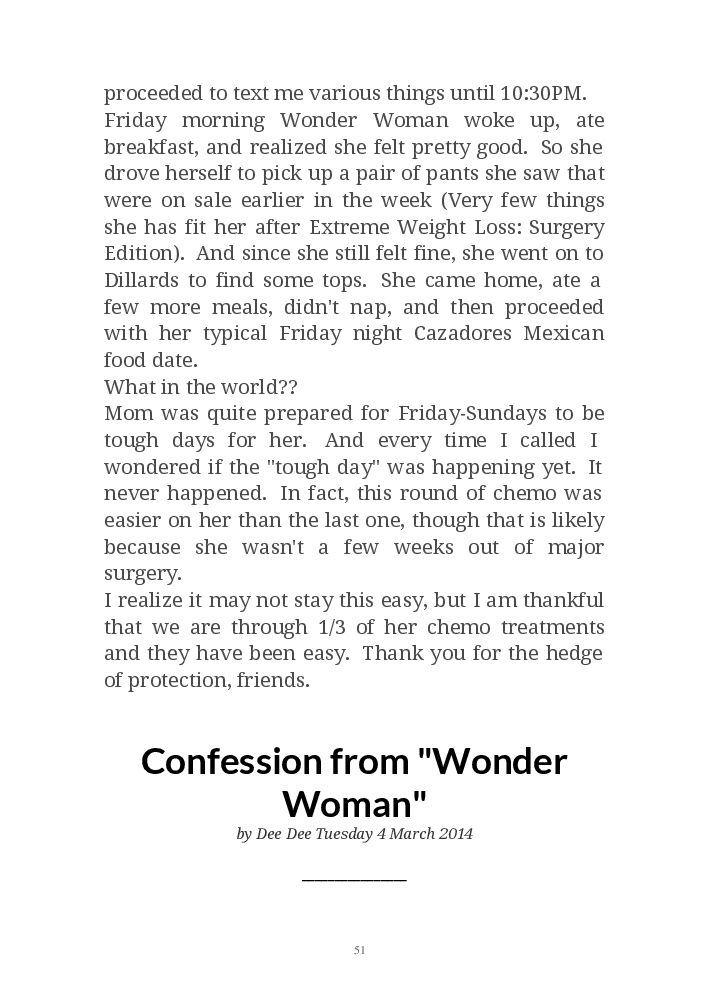 proceeded to text me various things until 10:30PM.

Friday morning Wonder Woman woke up, ate breakfast, and realized she felt pretty good. So she drove herself to pick up a pair of pants she saw that were on sale earlier in the week (Very few things she has fit her after Extreme Weight Loss: Surgery Edition). And since she still felt fine, she went on to Dillards to find some tops. She came home, ate a few more meals, didn't nap, and then proceeded with her typical Friday night Cazadores Mexican food date.

What in the world??

Mom was quite prepared for Friday-Sundays to be tough days for her. And every time I called I wondered if the "tough day" was happening yet. It never happened. In fact, this round of chemo was easier on her than the last one, though that is likely because she wasn't a few weeks out of major surgery.

I realize it may not stay this easy, but I am thankful that we are through 1/3 of her chemo treatments and they have been easy. Thank you for the hedge of protection, friends.

Confession from "Wonder Woman"

by Dee Dee Tuesday 4 March 2014

51